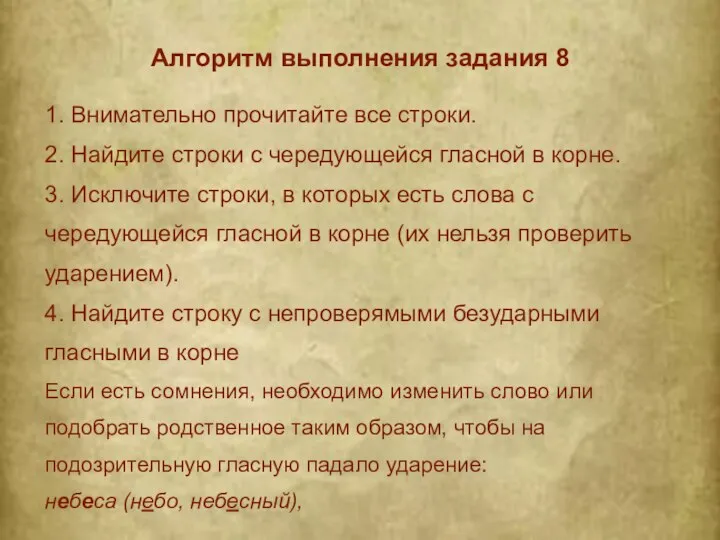 Алгоритм выполнения задания 8

1. Внимательно прочитайте все строки.
2. Найдите строки с чередующейся гласной в корне.
3. Исключите строки, в которых есть слова с чередующейся гласной в корне (их нельзя проверить ударением).
4. Найдите строку с непроверямыми безударными гласными в корне
Если есть сомнения, необходимо изменить слово или подобрать родственное таким образом, чтобы на подозрительную гласную падало ударение:
небеса (небо, небесный),